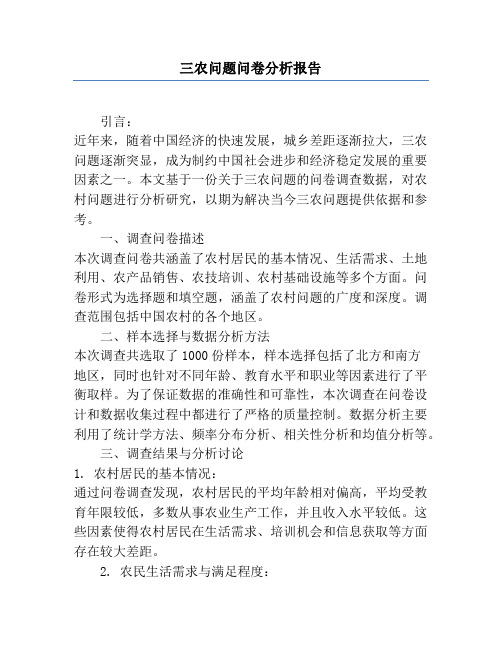 三农问题问卷分析报告

引言：

近年来，随着中国经济的快速发展，城乡差距逐渐拉大，三农问题逐渐突显，成为制约中国社会进步和经济稳定发展的重要因素之一。本文基于一份关于三农问题的问卷调查数据，对农村问题进行分析研究，以期为解决当今三农问题提供依据和参考。

一、调查问卷描述

本次调查问卷共涵盖了农村居民的基本情况、生活需求、土地利用、农产品销售、农技培训、农村基础设施等多个方面。问卷形式为选择题和填空题，涵盖了农村问题的广度和深度。调查范围包括中国农村的各个地区。

二、样本选择与数据分析方法

本次调查共选取了 1000 份样本，样本选择包括了北方和南方地区，同时也针对不同年龄、教育水平和职业等因素进行了平衡取样。为了保证数据的准确性和可靠性，本次调查在问卷设计和数据收集过程中都进行了严格的质量控制。数据分析主要利用了统计学方法、频率分布分析、相关性分析和均值分析等。

三、调查结果与分析讨论

1. 农村居民的基本情况：

通过问卷调查发现，农村居民的平均年龄相对偏高，平均受教育年限较低，多数从事农业生产工作，并且收入水平较低。这些因素使得农村居民在生活需求、培训机会和信息获取等方面存在较大差距。

2. 农民生活需求与满足程度：